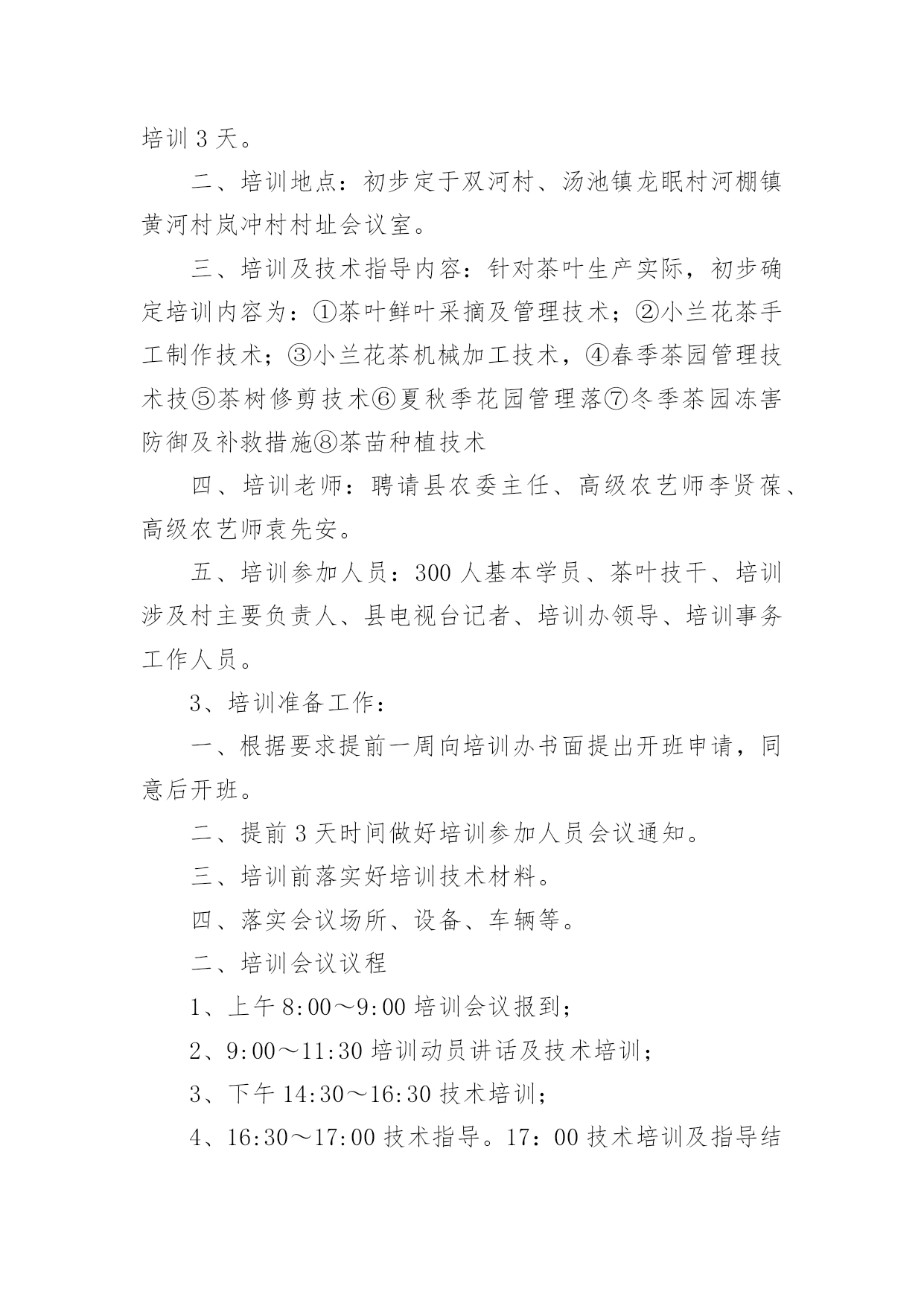 培训 3 天。

二、培训地点：初步定于双河村、汤池镇龙眠村河棚镇黄河村岚冲村村址会议室。

三、培训及技术指导内容：针对茶叶生产实际，初步确定培训内容为：①茶叶鲜叶采摘及管理技术；②小兰花茶手工制作技术；③小兰花茶机械加工技术，④春季茶园管理技术技⑤茶树修剪技术⑥夏秋季花园管理落⑦冬季茶园冻害防御及补救措施⑧茶苗种植技术

四、培训老师：聘请县农委主任、高级农艺师李贤葆、高级农艺师袁先安。

五、培训参加人员：300 人基本学员、茶叶技干、培训涉及村主要负责人、县电视台记者、培训办领导、培训事务工作人员。

3、培训准备工作：

一、根据要求提前一周向培训办书面提出开班申请，同意后开班。

二、提前 3 天时间做好培训参加人员会议通知。

三、培训前落实好培训技术材料。

四、落实会议场所、设备、车辆等。

二、培训会议议程

1、上午 8:00～9:00 培训会议报到；

2、9:00～11:30 培训动员讲话及技术培训；

3、下午 14:30～16:30 技术培训；

4、16:30～17:00 技术指导。17：00 技术培训及指导结